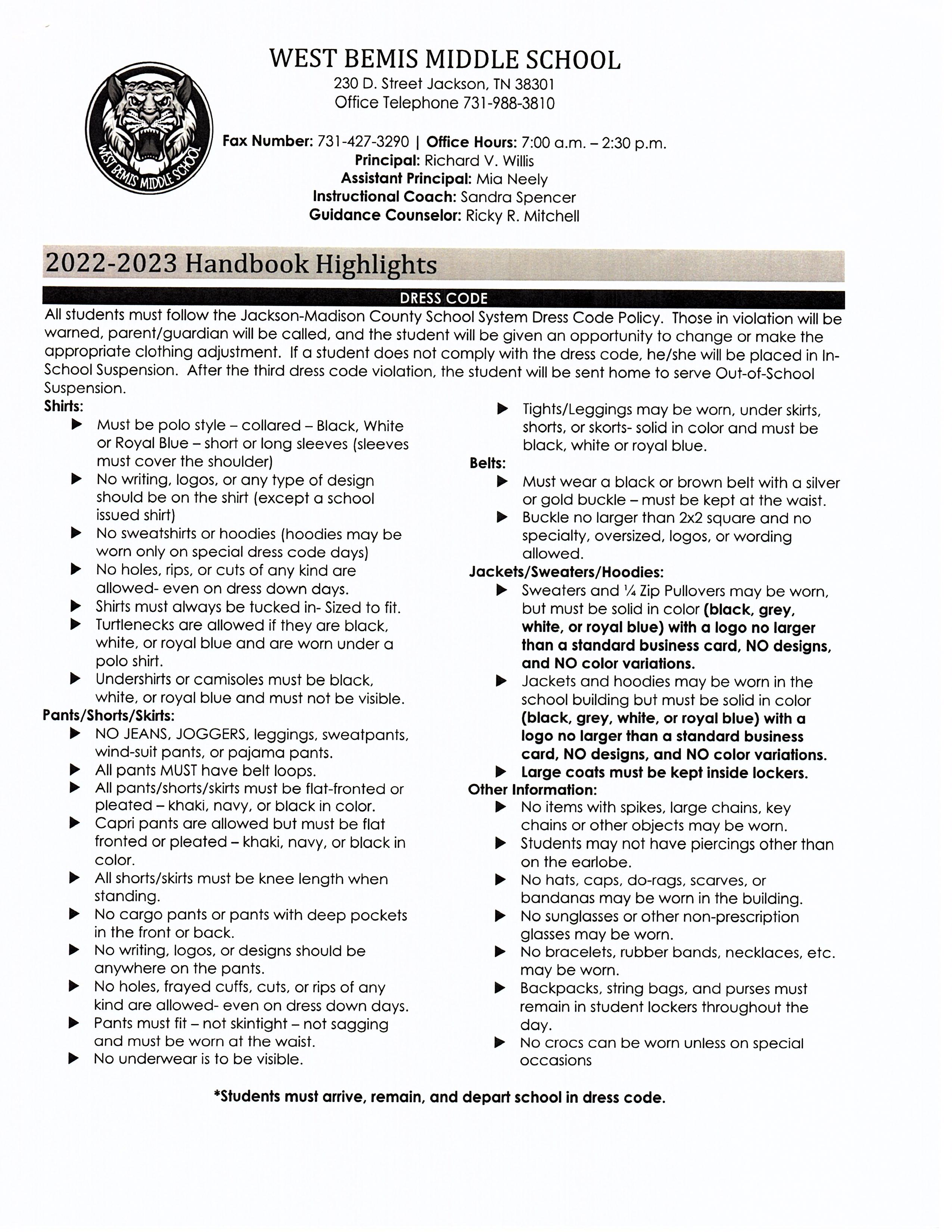 WEST BEMIS MIDDLE SCHOOL
230 D. Street Jackson, TN 38301
Office Telephone 731-988-3810

WEST BEMIS MIDDLE SCHOOL

Fax Number: 731-427-3290 | Office Hours: 7:00 a.m. – 2:30 p.m.
Principal: Richard V. Willis
Assistant Principal: Mia Neely
Instructional Coach: Sandra Spencer
Guidance Counselor: Ricky R. Mitchell

2022-2023 Handbook Highlights

DRESS CODE

All students must follow the Jackson-Madison County School System Dress Code Policy. Those in violation will be warned, parent/guardian will be called, and the student will be given an opportunity to change or make the appropriate clothing adjustment. If a student does not comply with the dress code, he/she will be placed in In-School Suspension. After the third dress code violation, the student will be sent home to serve Out-of-School Suspension.

Shirts:
▶ Must be polo style – collared – Black, White or Royal Blue – short or long sleeves (sleeves must cover the shoulder)
▶ No writing, logos, or any type of design should be on the shirt (except a school issued shirt)
▶ No sweatshirts or hoodies (hoodies may be worn only on special dress code days)
▶ No holes, rips, or cuts of any kind are allowed- even on dress down days.
▶ Shirts must always be tucked in- Sized to fit.
▶ Turtlenecks are allowed if they are black, white, or royal blue and are worn under a polo shirt.
▶ Undershirts or camisoles must be black, white, or royal blue and must not be visible.

Pants/Shorts/Skirts:
▶ NO JEANS, JOGGERS, leggings, sweatpants, wind-suit pants, or pajama pants.
▶ All pants MUST have belt loops.
▶ All pants/shorts/skirts must be flat-fronted or pleated – khaki, navy, or black in color.
▶ Capri pants are allowed but must be flat fronted or pleated – khaki, navy, or black in color.
▶ All shorts/skirts must be knee length when standing.
▶ No cargo pants or pants with deep pockets in the front or back.
▶ No writing, logos, or designs should be anywhere on the pants.
▶ No holes, frayed cuffs, cuts, or rips of any kind are allowed- even on dress down days.
▶ Pants must fit – not skintight – not sagging and must be worn at the waist.
▶ No underwear is to be visible.

▶ Tights/Leggings may be worn, under skirts, shorts, or skorts- solid in color and must be black, white or royal blue.

Belts:
▶ Must wear a black or brown belt with a silver or gold buckle – must be kept at the waist.
▶ Buckle no larger than 2x2 square and no specialty, oversized, logos, or wording allowed.

Jackets/Sweaters/Hoodies:
▶ Sweaters and ¼ Zip Pullovers may be worn, but must be solid in color (black, grey, white, or royal blue) with a logo no larger than a standard business card, NO designs, and NO color variations.
▶ Jackets and hoodies may be worn in the school building but must be solid in color (black, grey, white, or royal blue) with a logo no larger than a standard business card, NO designs, and NO color variations.
▶ Large coats must be kept inside lockers.

Other Information:
▶ No items with spikes, large chains, key chains or other objects may be worn.
▶ Students may not have piercings other than on the earlobe.
▶ No hats, caps, do-rags, scarves, or bandanas may be worn in the building.
▶ No sunglasses or other non-prescription glasses may be worn.
▶ No bracelets, rubber bands, necklaces, etc. may be worn.
▶ Backpacks, string bags, and purses must remain in student lockers throughout the day.
▶ No crocs can be worn unless on special occasions

*Students must arrive, remain, and depart school in dress code.